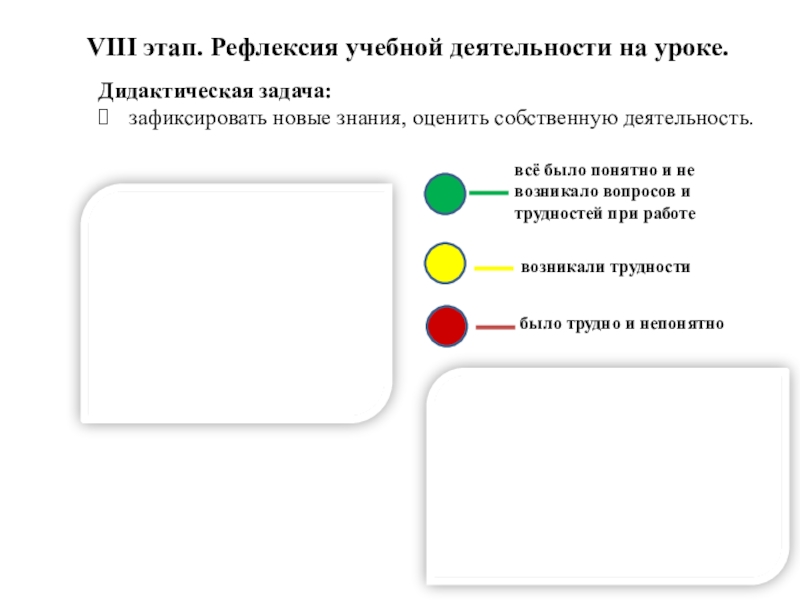 VIII этап. Рефлексия учебной деятельности на уроке.

Дидактическая задача:
 зафиксировать новые знания, оценить собственную деятельность.

всё было понятно и не возникало вопросов и трудностей при работе

возникали трудности

было трудно и непонятно